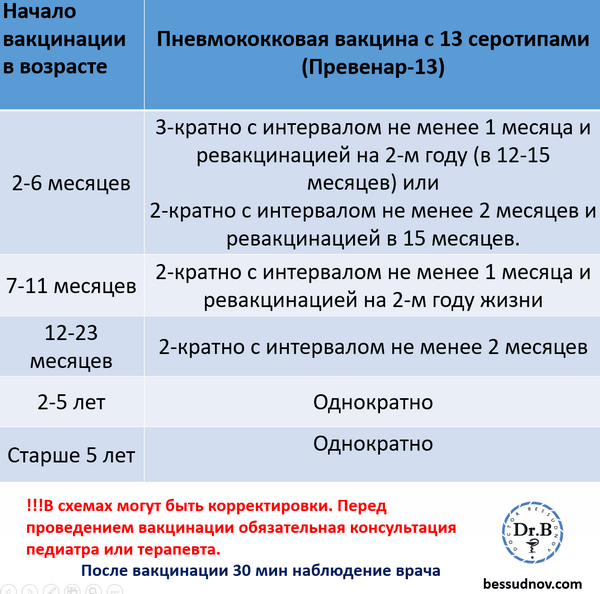 | Начало вакцинации в возрасте | Пневмококковая вакцина с 13 серотипами (Превенар-13) |
|---|---|
| 2-6 месяцев | 3-кратно с интервалом не менее 1 месяца и ревакцинацией на 2-м году (в 12-15 месяцев) или 2-кратно с интервалом не менее 2 месяцев и ревакцинацией в 15 месяцев. |
| 7-11 месяцев | 2-кратно с интервалом не менее 1 месяца и ревакцинацией на 2-м году жизни |
| 12-23 месяцев | 2-кратно с интервалом не менее 2 месяцев |
| 2-5 лет | Однократно |
| Старше 5 лет | Однократно |

!!!В схемах могут быть корректировки. Перед проведением вакцинации обязательная консультация педиатра или терапевта.

После вакцинации 30 мин наблюдение врача

DOCTOR BESSUDNOV Dr.B

bessudnov.com